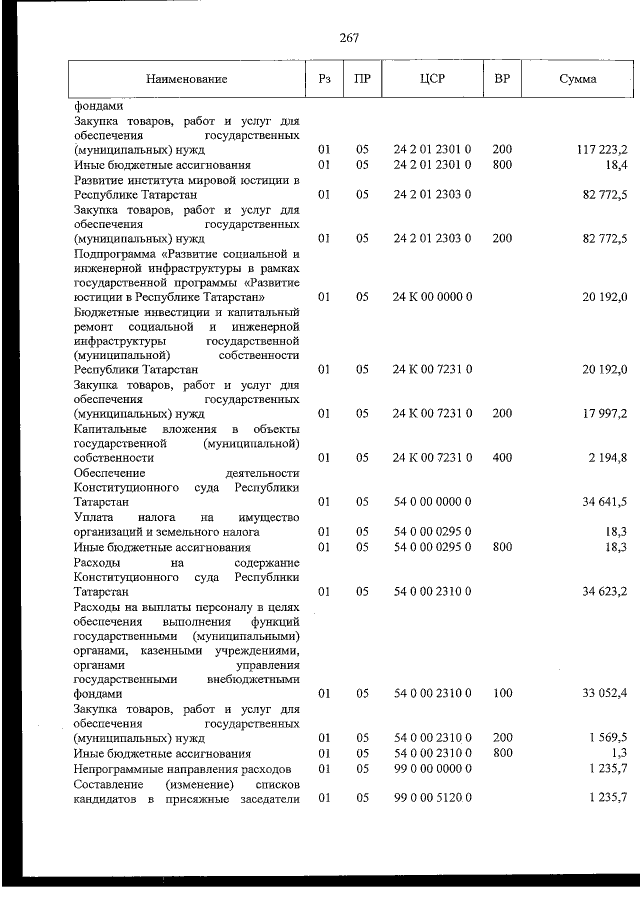 267

| Наименование | Рз | ПР | ЦСР | ВР | Сумма |
|---|---|---|---|---|---|
| фондами | | | | | |
| Закупка товаров, работ и услуг для обеспечения государственных (муниципальных) нужд | 01 | 05 | 24 2 01 2301 0 | 200 | 117 223,2 |
| Иные бюджетные ассигнования | 01 | 05 | 24 2 01 2301 0 | 800 | 18,4 |
| Развитие института мировой юстиции в Республике Татарстан | 01 | 05 | 24 2 01 2303 0 | | 82 772,5 |
| Закупка товаров, работ и услуг для обеспечения государственных (муниципальных) нужд | 01 | 05 | 24 2 01 2303 0 | 200 | 82 772,5 |
| Подпрограмма «Развитие социальной и инженерной инфраструктуры в рамках государственной программы «Развитие юстиции в Республике Татарстан» | 01 | 05 | 24 К 00 0000 0 | | 20 192,0 |
| Бюджетные инвестиции и капитальный ремонт социальной и инженерной инфраструктуры государственной (муниципальной) собственности Республики Татарстан | 01 | 05 | 24 К 00 7231 0 | | 20 192,0 |
| Закупка товаров, работ и услуг для обеспечения государственных (муниципальных) нужд | 01 | 05 | 24 К 00 7231 0 | 200 | 17 997,2 |
| Капитальные вложения в объекты государственной (муниципальной) собственности | 01 | 05 | 24 К 00 7231 0 | 400 | 2 194,8 |
| Обеспечение деятельности Конституционного суда Республики Татарстан | 01 | 05 | 54 0 00 0000 0 | | 34 641,5 |
| Уплата налога на имущество организаций и земельного налога | 01 | 05 | 54 0 00 0295 0 | | 18,3 |
| Иные бюджетные ассигнования | 01 | 05 | 54 0 00 0295 0 | 800 | 18,3 |
| Расходы на содержание Конституционного суда Республики Татарстан | 01 | 05 | 54 0 00 2310 0 | | 34 623,2 |
| Расходы на выплаты персоналу в целях обеспечения выполнения функций государственными (муниципальными) органами, казенными учреждениями, органами управления государственными внебюджетными фондами | 01 | 05 | 54 0 00 2310 0 | 100 | 33 052,4 |
| Закупка товаров, работ и услуг для обеспечения государственных (муниципальных) нужд | 01 | 05 | 54 0 00 2310 0 | 200 | 1 569,5 |
| Иные бюджетные ассигнования | 01 | 05 | 54 0 00 2310 0 | 800 | 1,3 |
| Непрограммные направления расходов | 01 | 05 | 99 0 00 0000 0 | | 1 235,7 |
| Составление (изменение) списков кандидатов в присяжные заседатели | 01 | 05 | 99 0 00 5120 0 | | 1 235,7 |